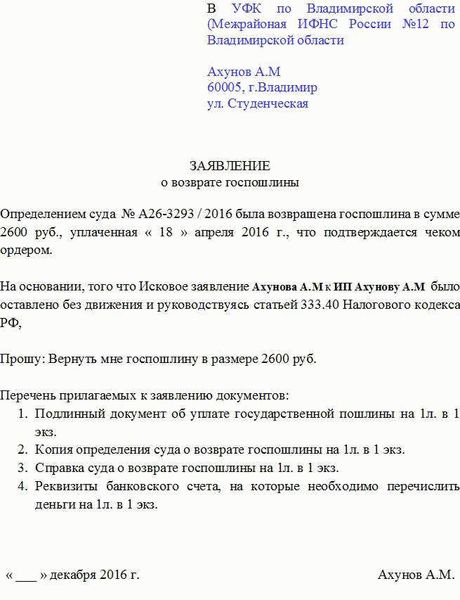 В УФК по Владимирской области (Межрайоная ИФНС России №12 по Владимирской области

Ахунов А.М
60005, г.Владимир
ул. Студенческая

ЗАЯВЛЕНИЕ
о возврате госпошлины

Определением суда № А26-3293 / 2016 была возвращена госпошлина в сумме 2600 руб., уплаченная « 18 » апреля 2016 г., что подтверждается чеком ордером.

На основании, того что Исковое заявление Ахунова А.М к ИП Ахунову А.М было оставлено без движения и руководствуясь статьей 333.40 Налогового кодекса РФ,

Прошу: Вернуть мне госпошлину в размере 2600 руб.

Перечень прилагаемых к заявлению документов:
1. Подлинный документ об уплате государственной пошлины на 1л. в 1 экз.
2. Копия определения суда о возврате госпошлины на 1л. в 1 экз.
3. Справка суда о возврате госпошлины на 1л. в 1 экз.
4. Реквизиты банковского счета, на которые необходимо перечислить деньги на 1л. в 1 экз.

« ___ » декабря 2016 г. Ахунов А.М.